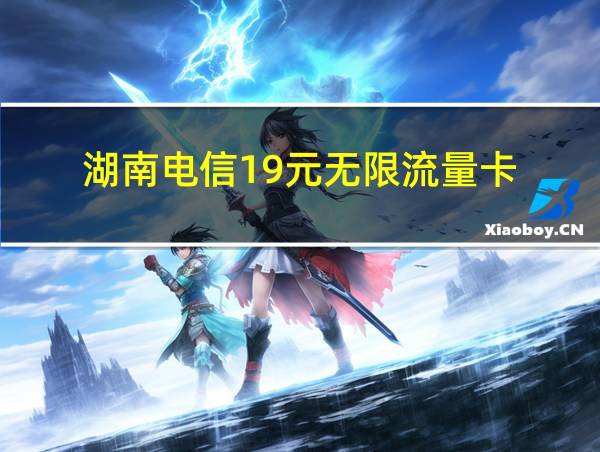 湖南电信19元无限流量卡

Xiaoboy.CN